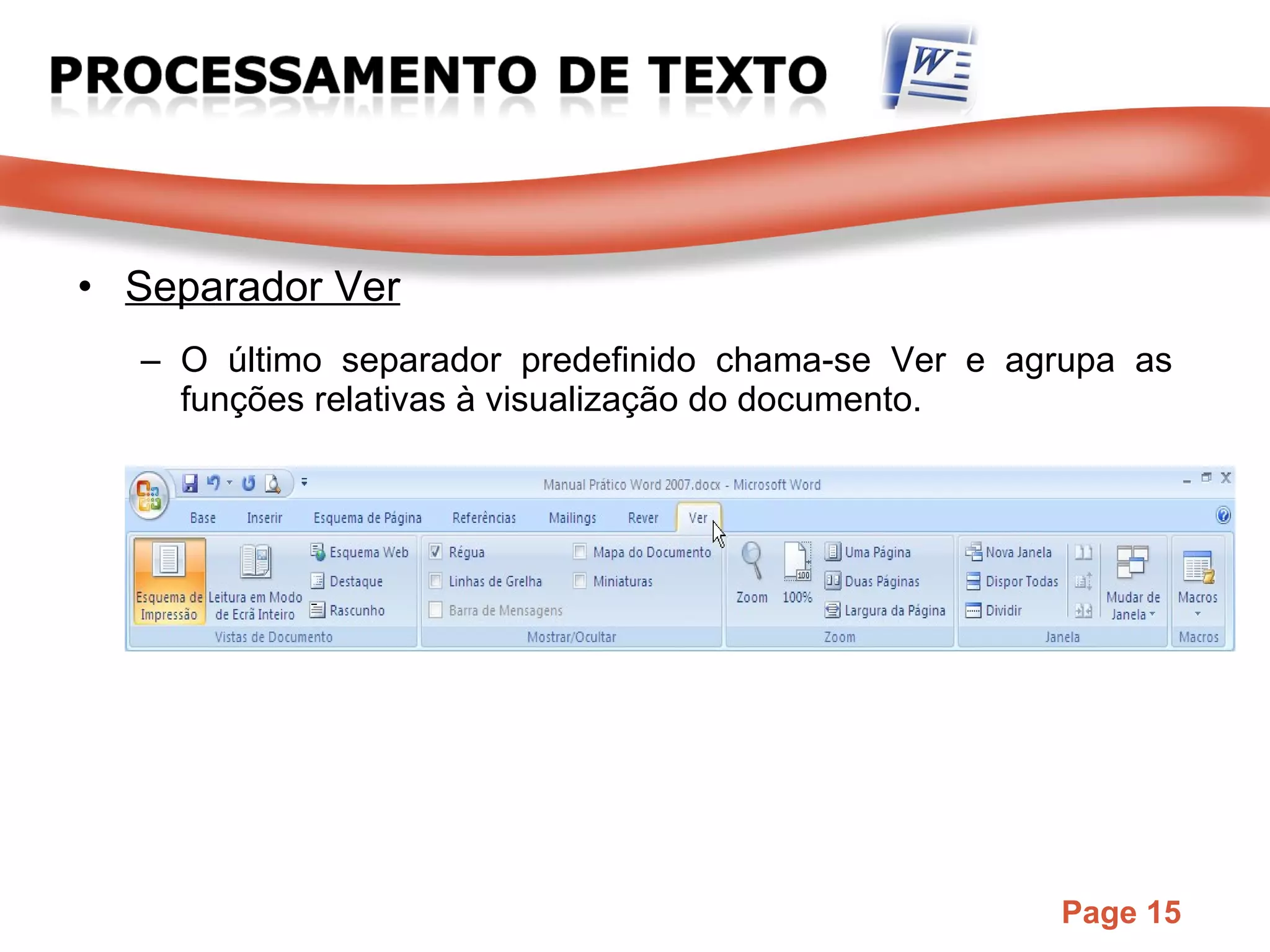 PROCESSAMENTO DE TEXTO

W

• Separador Ver

– O último separador predefinido chama-se Ver e agrupa as funções relativas à visualização do documento.

Manual Prático Word 2007.docx - Microsoft Word

Base Inserir Esquema de Página Referências Mailings Rever Ver

Esquema de Impressão
Leitura em Modo de Ecrã Inteiro
Esquema Web
Destaque
Rascunho
Vistas de Documento

Régua
Linhas de Grelha
Barra de Mensagens
Mapa do Documento
Miniaturas
Mostrar/Ocultar

Zoom
100%
Uma Página
Duas Páginas
Largura da Página
Zoom

Nova Janela
Dispor Todas
Dividir
Mudar de Janela
Janela

Macros
Macros

Page 15